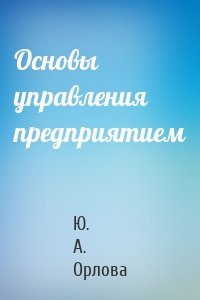 Основы управления предприятием

Ю. А. Орлова